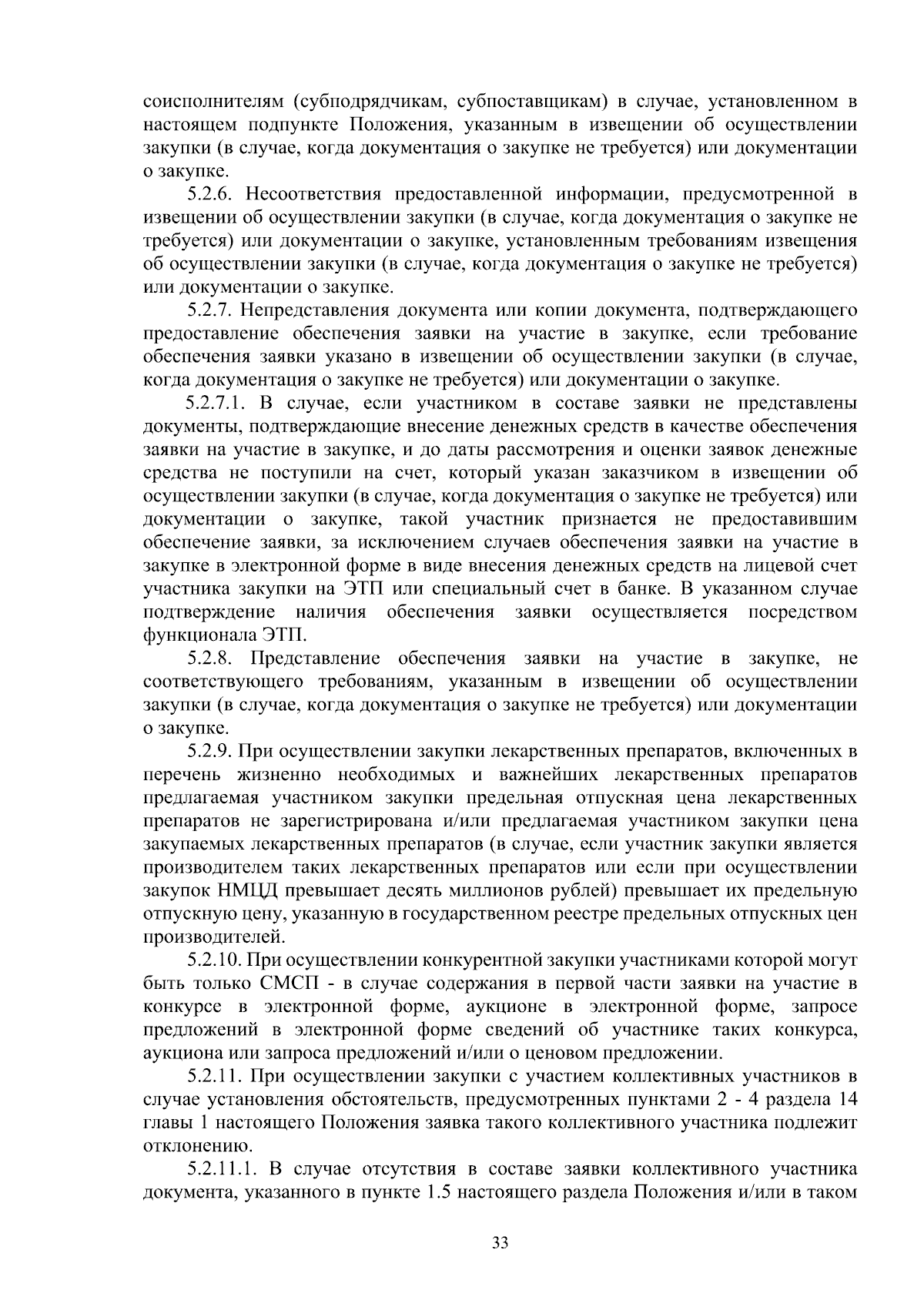 соисполнителям (субподрядчикам, субпоставщикам) в случае, установленном в настоящем подпункте Положения, указанным в извещении об осуществлении закупки (в случае, когда документация о закупке не требуется) или документации о закупке.

5.2.6. Несоответствия предоставленной информации, предусмотренной в извещении об осуществлении закупки (в случае, когда документация о закупке не требуется) или документации о закупке, установленным требованиям извещения об осуществлении закупки (в случае, когда документация о закупке не требуется) или документации о закупке.

5.2.7. Непредставления документа или копии документа, подтверждающего предоставление обеспечения заявки на участие в закупке, если требование обеспечения заявки указано в извещении об осуществлении закупки (в случае, когда документация о закупке не требуется) или документации о закупке.

5.2.7.1. В случае, если участником в составе заявки не представлены документы, подтверждающие внесение денежных средств в качестве обеспечения заявки на участие в закупке, и до даты рассмотрения и оценки заявок денежные средства не поступили на счет, который указан заказчиком в извещении об осуществлении закупки (в случае, когда документация о закупке не требуется) или документации о закупке, такой участник признается не предоставившим обеспечение заявки, за исключением случаев обеспечения заявки на участие в закупке в электронной форме в виде внесения денежных средств на лицевой счет участника закупки на ЭТП или специальный счет в банке. В указанном случае подтверждение наличия обеспечения заявки осуществляется посредством функционала ЭТП.

5.2.8. Представление обеспечения заявки на участие в закупке, не соответствующего требованиям, указанным в извещении об осуществлении закупки (в случае, когда документация о закупке не требуется) или документации о закупке.

5.2.9. При осуществлении закупки лекарственных препаратов, включенных в перечень жизненно необходимых и важнейших лекарственных препаратов предлагаемая участником закупки предельная отпускная цена лекарственных препаратов не зарегистрирована и/или предлагаемая участником закупки цена закупаемых лекарственных препаратов (в случае, если участник закупки является производителем таких лекарственных препаратов или если при осуществлении закупок НМЦД превышает десять миллионов рублей) превышает их предельную отпускную цену, указанную в государственном реестре предельных отпускных цен производителей.

5.2.10. При осуществлении конкурентной закупки участниками которой могут быть только СМСП - в случае содержания в первой части заявки на участие в конкурсе в электронной форме, аукционе в электронной форме, запросе предложений в электронной форме сведений об участнике таких конкурса, аукциона или запроса предложений и/или о ценовом предложении.

5.2.11. При осуществлении закупки с участием коллективных участников в случае установления обстоятельств, предусмотренных пунктами 2 - 4 раздела 14 главы 1 настоящего Положения заявка такого коллективного участника подлежит отклонению.

5.2.11.1. В случае отсутствия в составе заявки коллективного участника документа, указанного в пункте 1.5 настоящего раздела Положения и/или в таком

33